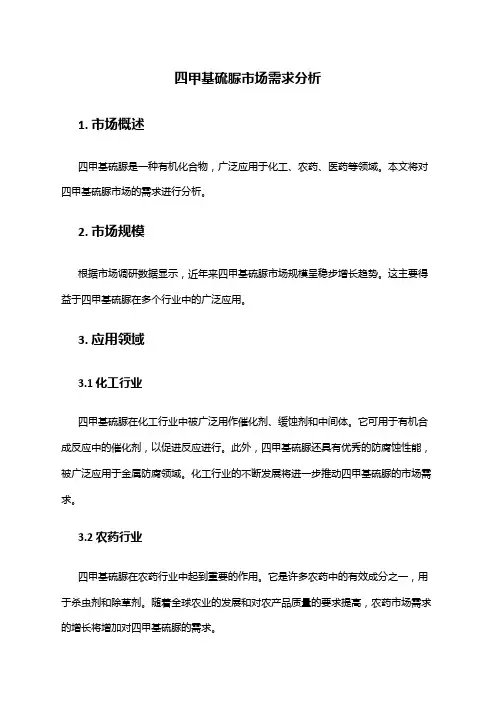 四甲基硫脲市场需求分析

1. 市场概述

四甲基硫脲是一种有机化合物，广泛应用于化工、农药、医药等领域。本文将对四甲基硫脲市场的需求进行分析。

2. 市场规模

根据市场调研数据显示，近年来四甲基硫脲市场规模呈稳步增长趋势。这主要得益于四甲基硫脲在多个行业中的广泛应用。

3. 应用领域

3.1 化工行业

四甲基硫脲在化工行业中被广泛用作催化剂、缓蚀剂和中间体。它可用于有机合成反应中的催化剂，以促进反应进行。此外，四甲基硫脲还具有优秀的防腐蚀性能，被广泛应用于金属防腐领域。化工行业的不断发展将进一步推动四甲基硫脲的市场需求。

3.2 农药行业

四甲基硫脲在农药行业中起到重要的作用。它是许多农药中的有效成分之一，用于杀虫剂和除草剂。随着全球农业的发展和对农产品质量的要求提高，农药市场需求的增长将增加对四甲基硫脲的需求。